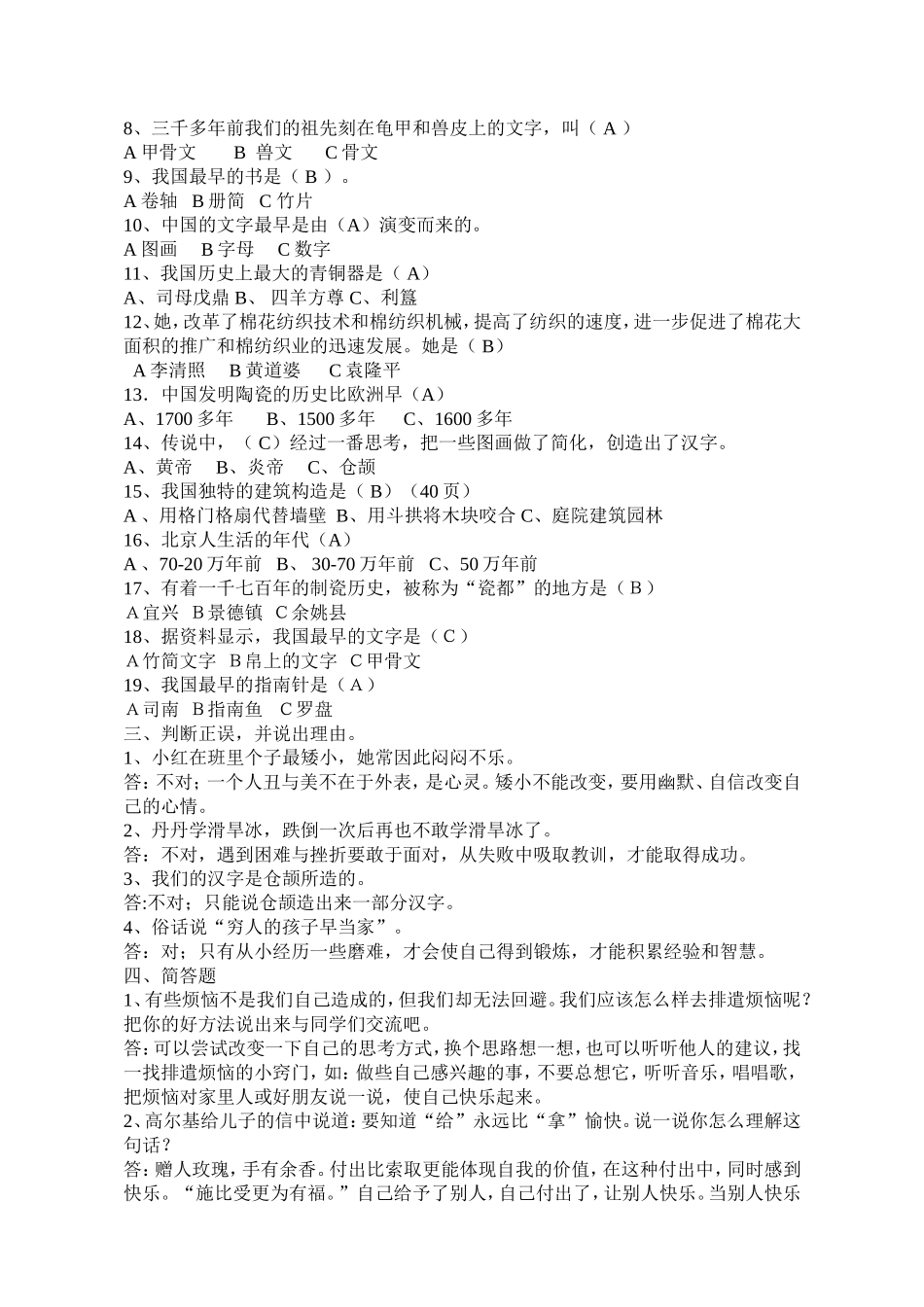 8、三千多年前我们的祖先刻在龟甲和兽皮上的文字，叫（ A ）
A 甲骨文　　B 兽文　　C 骨文
9、我国最早的书是（ B ）。
A 卷轴　B 册简　C 竹片
10、中国的文字最早是由（A）演变而来的。
A 图画　 B 字母　 C 数字
11、我国历史上最大的青铜器是（ A）
A、司母戊鼎 B、 四羊方尊 C、利簋
12、她，改革了棉花纺织技术和棉纺织机械，提高了纺织的速度，进一步促进了棉花大面积的推广和棉纺织业的迅速发展。她是（ B）
 A 李清照　 B 黄道婆　 C 袁隆平
13．中国发明陶瓷的历史比欧洲早（A）
A、1700 多年　　B、1500 多年　　C、1600 多年
14、传说中，（ C）经过一番思考，把一些图画做了简化，创造出了汉字。
A、黄帝　 B、炎帝　 C、仓颉
15、我国独特的建筑构造是（ B）（40 页）
A 、用格门格扇代替墙壁 B、用斗拱将木块咬合 C、庭院建筑园林
16、北京人生活的年代（A）
A 、70-20 万年前　B、 30-70 万年前　C、50 万年前
17、有着一千七百年的制瓷历史，被称为“瓷都”的地方是（ B ）
A 宜兴　B 景德镇　C 余姚县
18、据资料显示，我国最早的文字是（ C ）
A 竹简文字　B 帛上的文字　C 甲骨文
19、我国最早的指南针是（ A ）
A 司南　B 指南鱼　C 罗盘
三、判断正误，并说出理由。
1、小红在班里个子最矮小，她常因此闷闷不乐。
答：不对；一个人丑与美不在于外表，是心灵。矮小不能改变，要用幽默、自信改变自己的心情。
2、丹丹学滑旱冰，跌倒一次后再也不敢学滑旱冰了。
答：不对，遇到困难与挫折要敢于面对，从失败中吸取教训，才能取得成功。
3、我们的汉字是仓颉所造的。
答:不对；只能说仓颉造出来一部分汉字。
4、俗话说“穷人的孩子早当家”。
答：对；只有从小经历一些磨难，才会使自己得到锻炼，才能积累经验和智慧。
四、简答题
1、有些烦恼不是我们自己造成的，但我们却无法回避。我们应该怎么样去排遣烦恼呢？把你的好方法说出来与同学们交流吧。
答：可以尝试改变一下自己的思考方式，换个思路想一想，也可以听听他人的建议，找一找排遣烦恼的小窍门，如：做些自己感兴趣的事，不要总想它，听听音乐，唱唱歌，把烦恼对家里人或好朋友说一说，使自己快乐起来。
2、高尔基给儿子的信中说道：要知道“给”永远比“拿”愉快。说一说你怎么理解这句话？
答：赠人玫瑰，手有余香。付出比索取更能体现自我的价值，在这种付出中，同时感到快乐。“施比受更为有福。”自己给予了别人，自己付出了，让别人快乐。当别人快乐